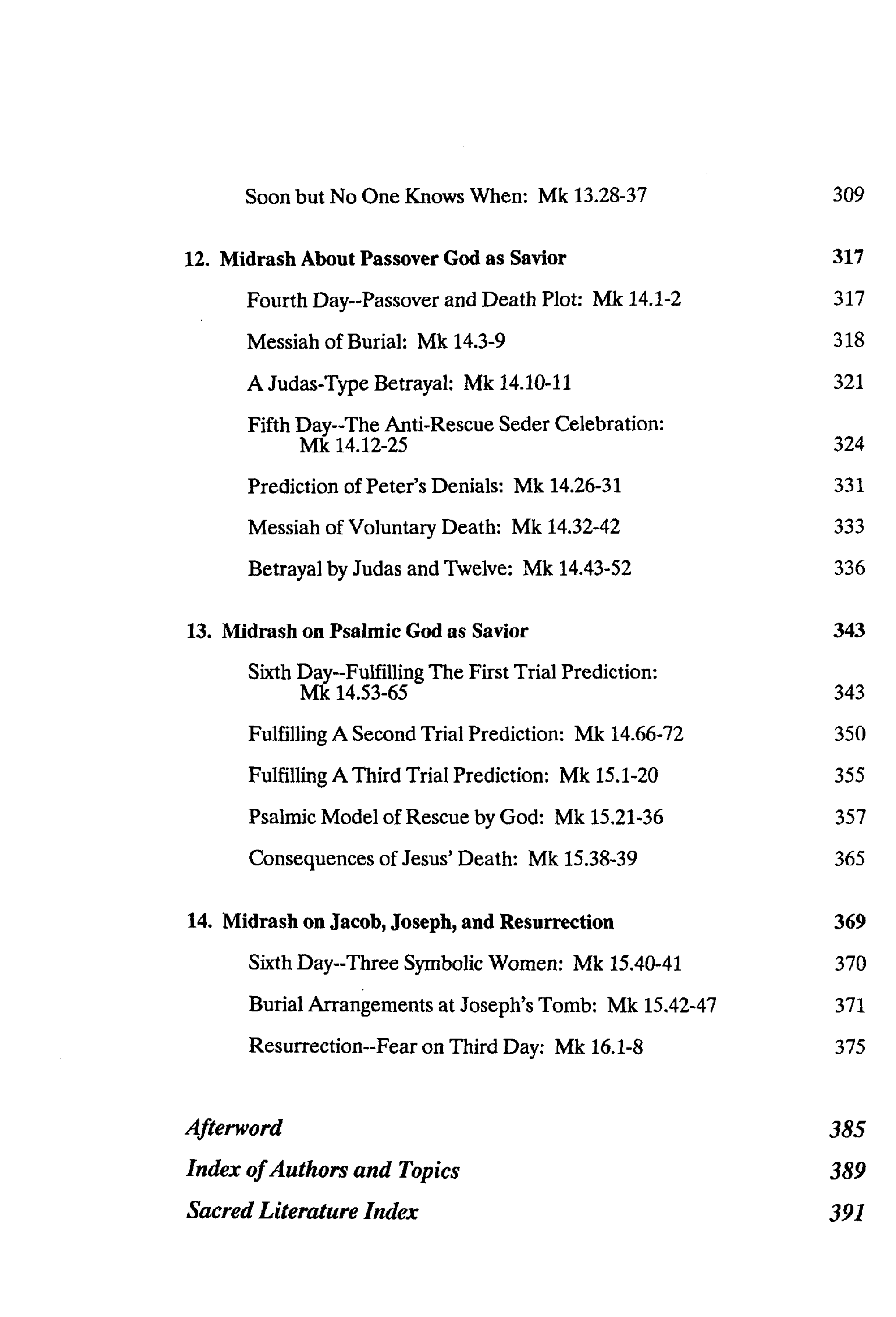 Soon but No One Knows When: Mk 13.28-37 309

12. Midrash About Passover God as Savior 317

Fourth Day--Passover and Death Plot: Mk 14.1-2 317

Messiah of Burial: Mk 14.3-9 318

A Judas-Type Betrayal: Mk 14.10-11 321

Fifth Day--The Anti-Rescue Seder Celebration: Mk 14.12-25 324

Prediction of Peter's Denials: Mk 14.26-31 331

Messiah of Voluntary Death: Mk 14.32-42 333

Betrayal by Judas and Twelve: Mk 14.43-52 336

13. Midrash on Psalmic God as Savior 343

Sixth Day--Fulfilling The First Trial Prediction: Mk 14.53-65 343

Fulfilling A Second Trial Prediction: Mk 14.66-72 350

Fulfilling A Third Trial Prediction: Mk 15.1-20 355

Psalmic Model of Rescue by God: Mk 15.21-36 357

Consequences of Jesus' Death: Mk 15.38-39 365

14. Midrash on Jacob, Joseph, and Resurrection 369

Sixth Day--Three Symbolic Women: Mk 15.40-41 370

Burial Arrangements at Joseph's Tomb: Mk 15.42-47 371

Resurrection--Fear on Third Day: Mk 16.1-8 375

Afterword 385

Index of Authors and Topics 389

Sacred Literature Index 391